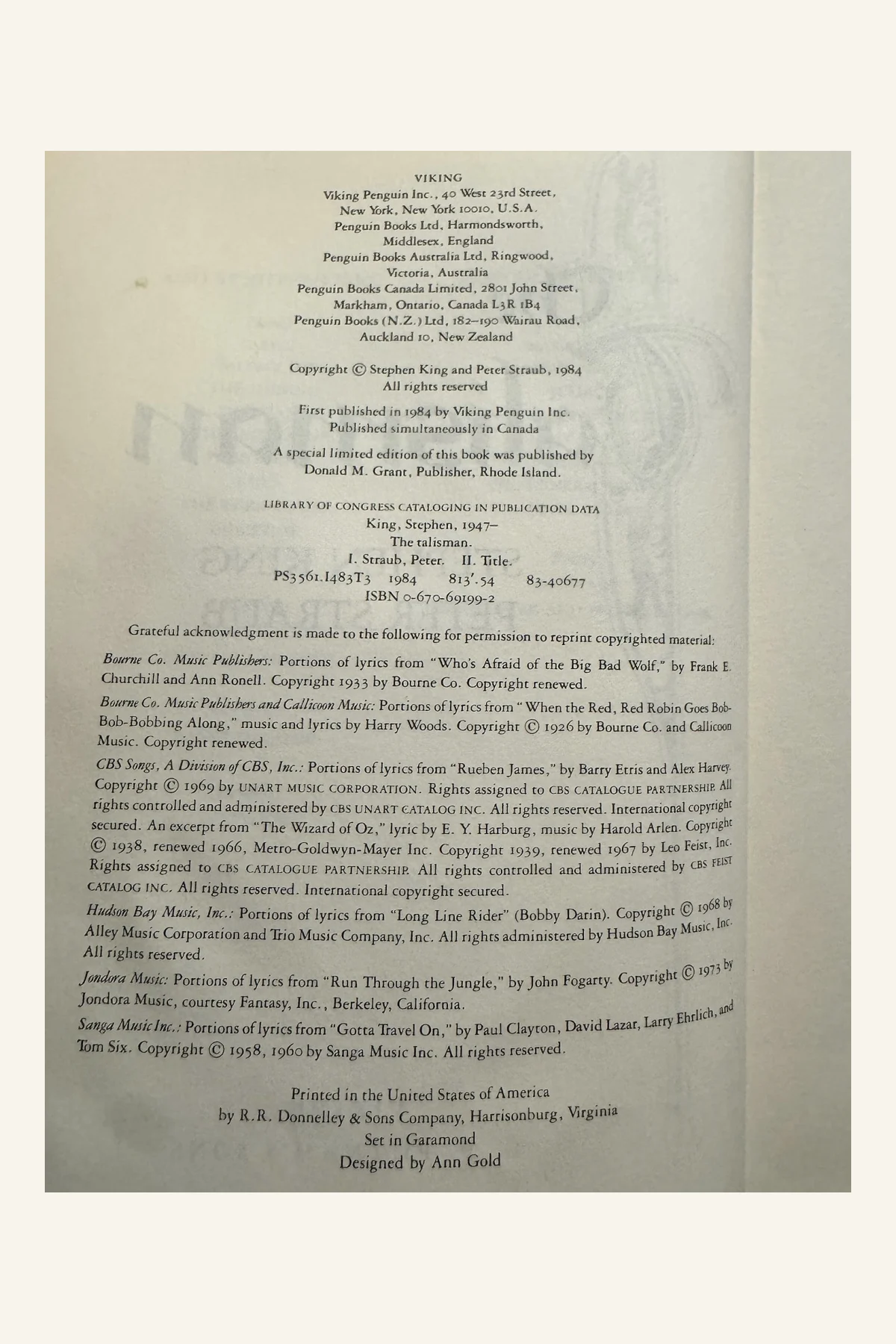 VIKING
Viking Penguin Inc., 40 West 23rd Street,
New York, New York 10010, U.S.A.
Penguin Books Ltd, Harmondsworth,
Middlesex, England
Penguin Books Australia Ltd, Ringwood,
Victoria, Australia
Penguin Books Canada Limited, 2801 John Street,
Markham, Ontario, Canada L3R 1B4
Penguin Books (N.Z.) Ltd, 182–190 Wairau Road,
Auckland 10, New Zealand

Copyright © Stephen King and Peter Straub, 1984
All rights reserved

First published in 1984 by Viking Penguin Inc.
Published simultaneously in Canada

A special limited edition of this book was published by
Donald M. Grant, Publisher, Rhode Island.

LIBRARY OF CONGRESS CATALOGING IN PUBLICATION DATA
King, Stephen, 1947–
The talisman.
I. Straub, Peter. II. Title.
PS3561.I483T3 1984 813'.54 83-40677
ISBN 0-670-69199-2

Grateful acknowledgment is made to the following for permission to reprint copyrighted material:

Bourne Co. Music Publishers: Portions of lyrics from "Who's Afraid of the Big Bad Wolf," by Frank E. Churchill and Ann Ronell. Copyright 1933 by Bourne Co. Copyright renewed.

Bourne Co. Music Publishers and Callicoon Music: Portions of lyrics from "When the Red, Red Robin Goes Bob-Bob-Bobbing Along," music and lyrics by Harry Woods. Copyright © 1926 by Bourne Co. and Callicoon Music. Copyright renewed.

CBS Songs, A Division of CBS, Inc.: Portions of lyrics from "Rueben James," by Barry Etris and Alex Harvey. Copyright © 1969 by UNART MUSIC CORPORATION. Rights assigned to CBS CATALOGUE PARTNERSHIP. All rights controlled and administered by CBS UNART CATALOG INC. All rights reserved. International copyright secured. An excerpt from "The Wizard of Oz," lyric by E. Y. Harburg, music by Harold Arlen. Copyright © 1938, renewed 1966, Metro-Goldwyn-Mayer Inc. Copyright 1939, renewed 1967 by Leo Feist, Inc. Rights assigned to CBS CATALOGUE PARTNERSHIP. All rights controlled and administered by CBS FEIST CATALOG INC. All rights reserved. International copyright secured.

Hudson Bay Music, Inc.: Portions of lyrics from "Long Line Rider" (Bobby Darin). Copyright © 1968 by Alley Music Corporation and Trio Music Company, Inc. All rights administered by Hudson Bay Music, Inc. All rights reserved.

Jondora Music: Portions of lyrics from "Run Through the Jungle," by John Fogarty. Copyright © 1973 by Jondora Music, courtesy Fantasy, Inc., Berkeley, California.

Sanga Music Inc.: Portions of lyrics from "Gotta Travel On," by Paul Clayton, David Lazar, Larry Ehrlich, and Tom Six. Copyright © 1958, 1960 by Sanga Music Inc. All rights reserved.

Printed in the United States of America
by R.R. Donnelley & Sons Company, Harrisonburg, Virginia
Set in Garamond
Designed by Ann Gold